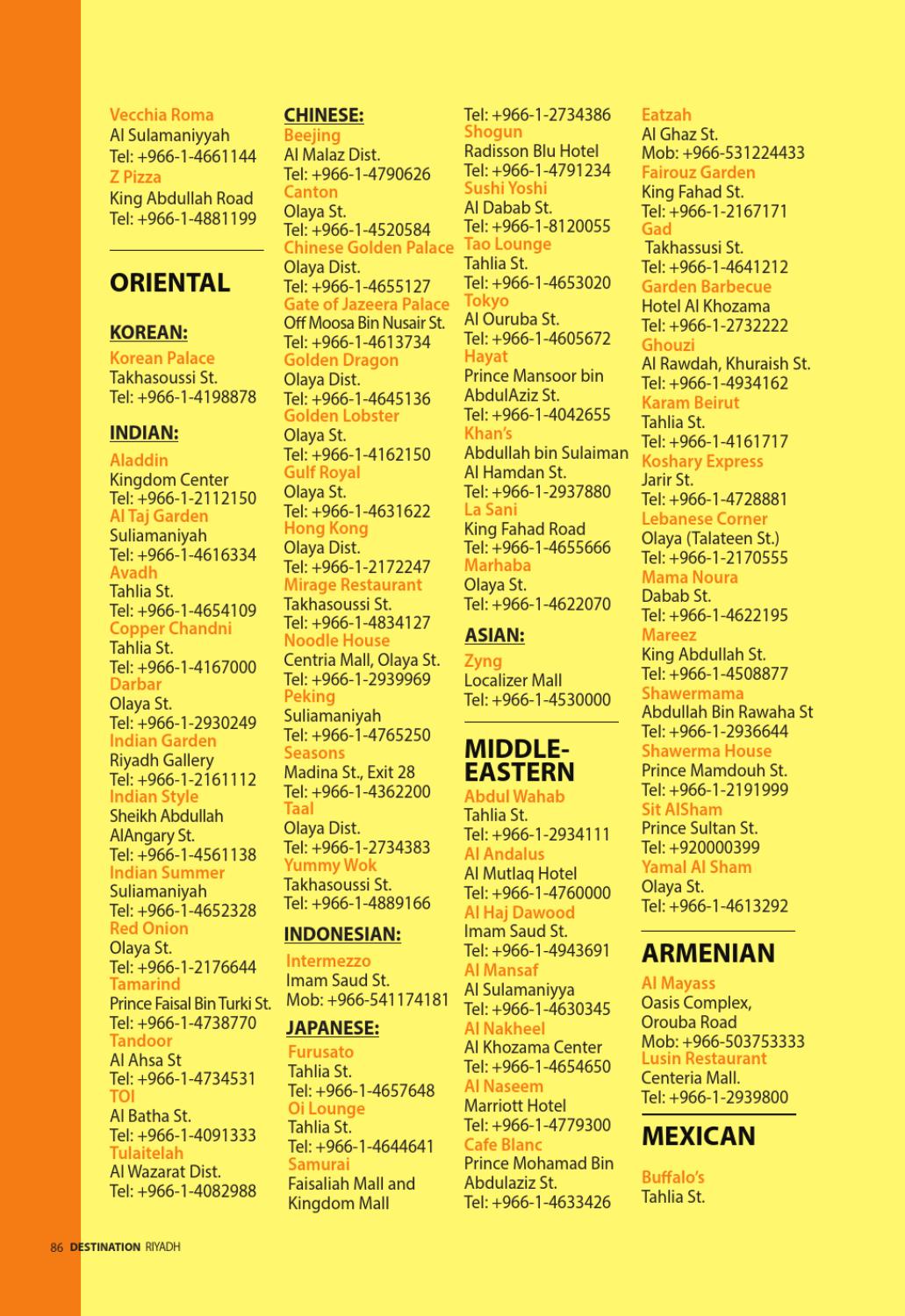 Vecchia Roma
Al Sulamaniyyah
Tel: +966-1-4661144
Z Pizza
King Abdullah Road
Tel: +966-1-4881199

ORIENTAL

KOREAN:
Korean Palace
Takhasoussi St.
Tel: +966-1-4198878

INDIAN:
Aladdin
Kingdom Center
Tel: +966-1-2112150
Al Taj Garden
Suliamaniyah
Tel: +966-1-4616334
Avadh
Tahlia St.
Tel: +966-1-4654109
Copper Chandni
Tahlia St.
Tel: +966-1-4167000
Darbar
Olaya St.
Tel: +966-1-2930249
Indian Garden
Riyadh Gallery
Tel: +966-1-2161112
Indian Style
Sheikh Abdullah AlAngary St.
Tel: +966-1-4561138
Indian Summer
Suliamaniyah
Tel: +966-1-4652328
Red Onion
Olaya St.
Tel: +966-1-2176644
Tamarind
Prince Faisal Bin Turki St.
Tel: +966-1-4738770
Tandoor
Al Ahsa St
Tel: +966-1-4734531
TOI
Al Batha St.
Tel: +966-1-4091333
Tulaitelah
Al Wazarat Dist.
Tel: +966-1-4082988

CHINESE:
Beejing
Al Malaz Dist.
Tel: +966-1-4790626
Canton
Olaya St.
Tel: +966-1-4520584
Chinese Golden Palace
Olaya Dist.
Tel: +966-1-4655127
Gate of Jazeera Palace
Off Moosa Bin Nusair St.
Tel: +966-1-4613734
Golden Dragon
Olaya Dist.
Tel: +966-1-4645136
Golden Lobster
Olaya St.
Tel: +966-1-4162150
Gulf Royal
Olaya St.
Tel: +966-1-4631622
Hong Kong
Olaya Dist.
Tel: +966-1-2172247
Mirage Restaurant
Takhasoussi St.
Tel: +966-1-4834127
Noodle House
Centria Mall, Olaya St.
Tel: +966-1-2939969
Peking
Suliamaniyah
Tel: +966-1-4765250
Seasons
Madina St., Exit 28
Tel: +966-1-4362200
Taal
Olaya Dist.
Tel: +966-1-2734383
Yummy Wok
Takhasoussi St.
Tel: +966-1-4889166

INDONESIAN:
Intermezzo
Imam Saud St.
Mob: +966-541174181

JAPANESE:
Furusato
Tahlia St.
Tel: +966-1-4657648
Oi Lounge
Tahlia St.
Tel: +966-1-4644641
Samurai
Faisaliah Mall and Kingdom Mall

Tel: +966-1-2734386
Shogun
Radisson Blu Hotel
Tel: +966-1-4791234
Sushi Yoshi
Al Dabab St.
Tel: +966-1-8120055
Tao Lounge
Tahlia St.
Tel: +966-1-4653020
Tokyo
Al Ouruba St.
Tel: +966-1-4605672
Hayat
Prince Mansoor bin AbdulAziz St.
Tel: +966-1-4042655
Khan's
Abdullah bin Sulaiman Al Hamdan St.
Tel: +966-1-2937880
La Sani
King Fahad Road
Tel: +966-1-4655666
Marhaba
Olaya St.
Tel: +966-1-4622070

ASIAN:
Zyng
Localizer Mall
Tel: +966-1-4530000

MIDDLE-EASTERN
Abdul Wahab
Tahlia St.
Tel: +966-1-2934111
Al Andalus
Al Mutlaq Hotel
Tel: +966-1-4760000
Al Haj Dawood
Imam Saud St.
Tel: +966-1-4943691
Al Mansaf
Al Sulamaniyya
Tel: +966-1-4630345
Al Nakheel
Al Khozama Center
Tel: +966-1-4654650
Al Naseem
Marriott Hotel
Tel: +966-1-4779300
Cafe Blanc
Prince Mohamad Bin Abdulaziz St.
Tel: +966-1-4633426

Eatzah
Al Ghaz St.
Mob: +966-531224433
Fairouz Garden
King Fahad St.
Tel: +966-1-2167171
Gad
Takhassusi St.
Tel: +966-1-4641212
Garden Barbecue
Hotel Al Khozama
Tel: +966-1-2732222
Ghouzi
Al Rawdah, Khuraish St.
Tel: +966-1-4934162
Karam Beirut
Tahlia St.
Tel: +966-1-4161717
Koshary Express
Jarir St.
Tel: +966-1-4728881
Lebanese Corner
Olaya (Talateen St.)
Tel: +966-1-2170555
Mama Noura
Dabab St.
Tel: +966-1-4622195
Mareez
King Abdullah St.
Tel: +966-1-4508877
Shawermama
Abdullah Bin Rawaha St
Tel: +966-1-2936644
Shawerma House
Prince Mamdouh St.
Tel: +966-1-2191999
Sit AlSham
Prince Sultan St.
Tel: +920000399
Yamal Al Sham
Olaya St.
Tel: +966-1-4613292

ARMENIAN
Al Mayass
Oasis Complex, Orouba Road
Mob: +966-503753333
Lusin Restaurant
Centeria Mall.
Tel: +966-1-2939800

MEXICAN
Buffalo's
Tahlia St.

86 DESTINATION RIYADH